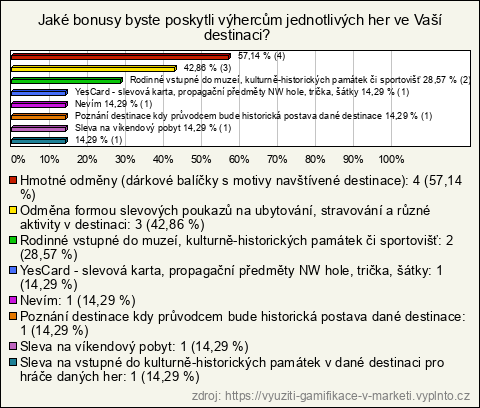 Jaké bonusy byste poskytli výhercům jednotlivých her ve Vaší destinaci?

57,14 % (4)
42,86 % (3)
Rodinné vstupné do muzeí, kulturně-historických památek či sportovišť 28,57 % (2)
YesCard - slevová karta, propagační předměty NW hole, trička, šátky 14,29 % (1)
Nevím 14,29 % (1)
Poznání destinace kdy průvodcem bude historická postava dané destinace 14,29 % (1)
Sleva na víkendový pobyt 14,29 % (1)
14,29 % (1)

0% 10% 20% 30% 40% 50% 60% 70% 80% 90% 100%

Hmotné odměny (dárkové balíčky s motivy navštívené destinace): 4 (57,14 %)
Odměna formou slevových poukazů na ubytování, stravování a různé aktivity v destinaci: 3 (42,86 %)
Rodinné vstupné do muzeí, kulturně-historických památek či sportovišť: 2 (28,57 %)
YesCard - slevová karta, propagační předměty NW hole, trička, šátky: 1 (14,29 %)
Nevím: 1 (14,29 %)
Poznání destinace kdy průvodcem bude historická postava dané destinace: 1 (14,29 %)
Sleva na víkendový pobyt: 1 (14,29 %)
Sleva na vstupné do kulturně-historických památek v dané destinaci pro hráče daných her: 1 (14,29 %)

zdroj: https://vyuziti-gamifikace-v-marketi.vyplnto.cz